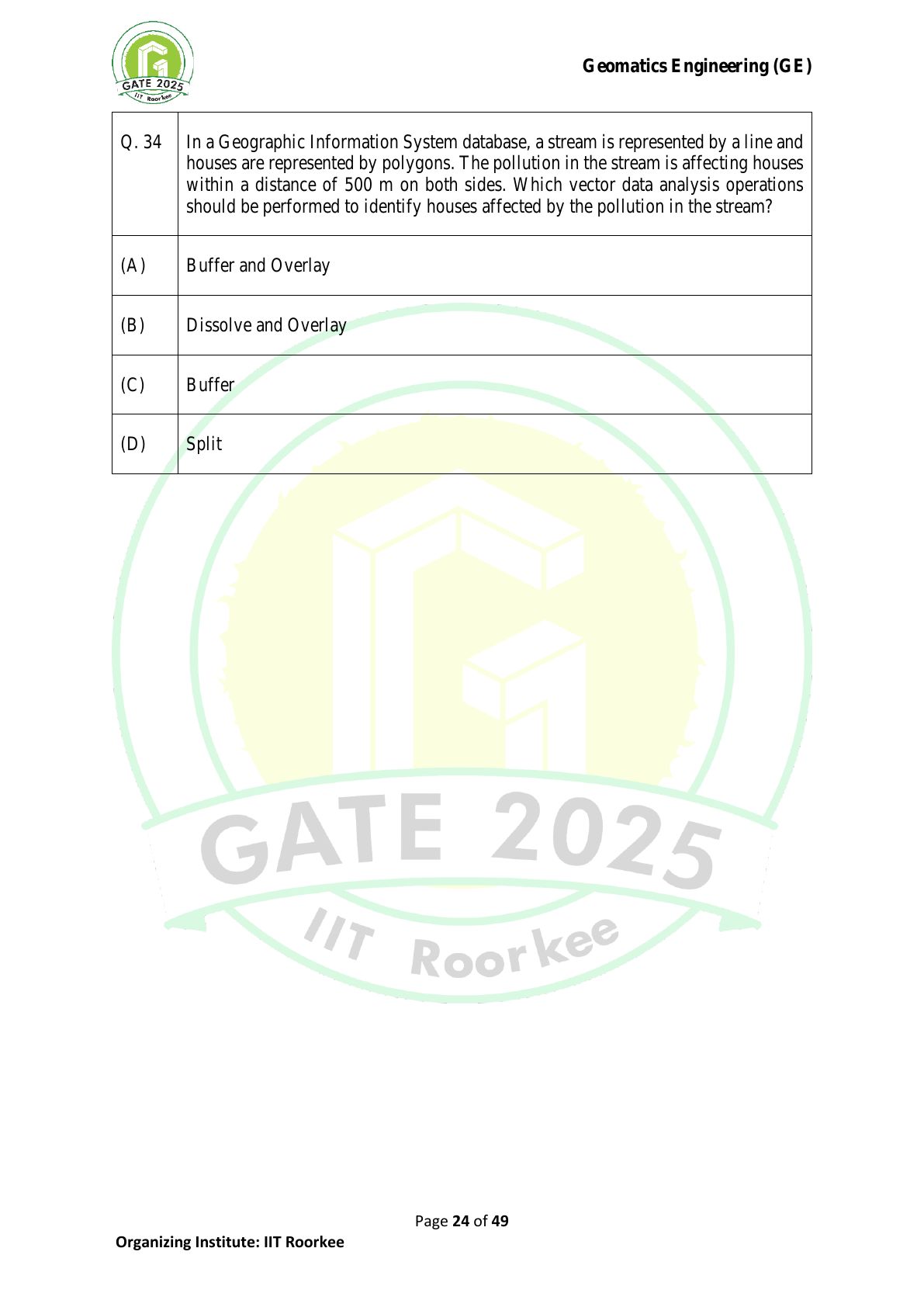 GATE 2025
IIT Roorkee

Geomatics Engineering (GE)

| Q. 34 | In a Geographic Information System database, a stream is represented by a line and houses are represented by polygons. The pollution in the stream is affecting houses within a distance of 500 m on both sides. Which vector data analysis operations should be performed to identify houses affected by the pollution in the stream? |
|---|---|
| (A) | Buffer and Overlay |
| (B) | Dissolve and Overlay |
| (C) | Buffer |
| (D) | Split |

GATE 2025
IIT Roorkee

Page 24 of 49

Organizing Institute: IIT Roorkee